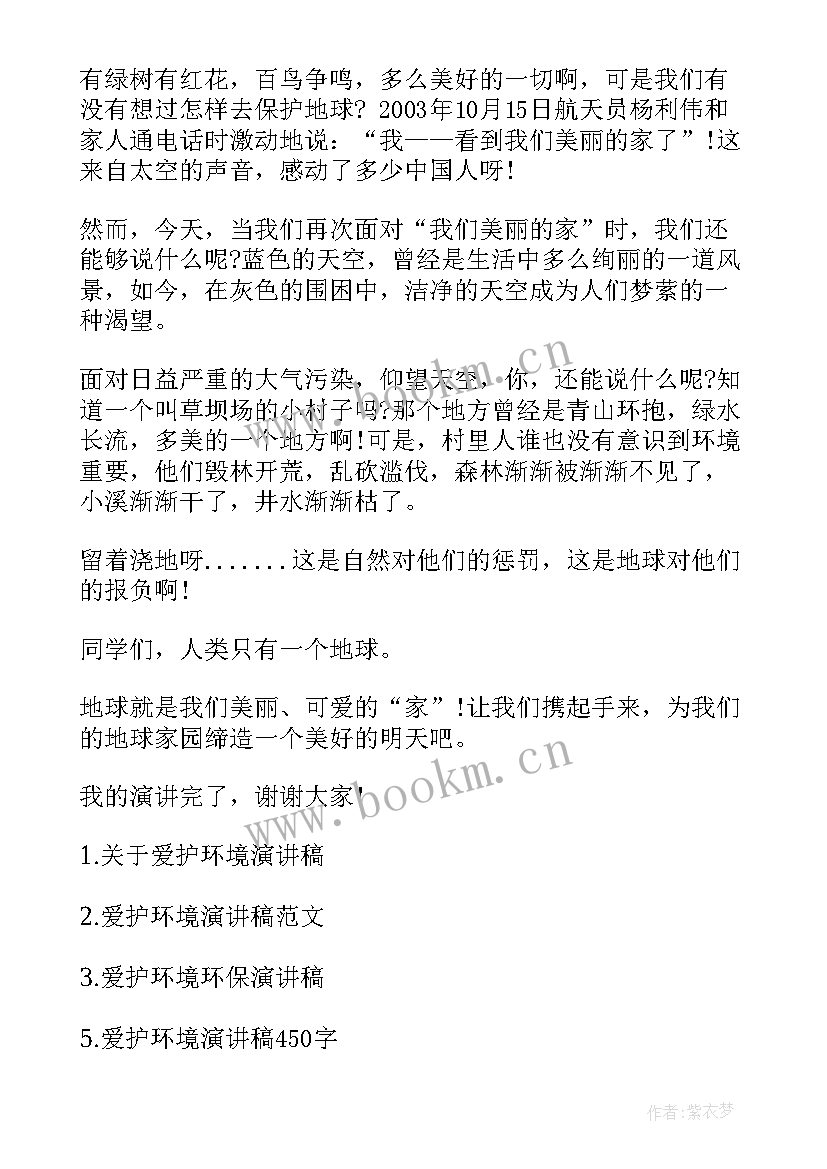 有绿树有红花，百鸟争鸣，多么美好的一切啊，可是我们有没有想过怎样去保护地球？2003年10月15日航天员杨利伟和家人通电话时激动地说：“我——看到我们美丽的家了”!这来自太空的声音，感动了多少中国人呀!

然而，今天，当我们再次面对“我们美丽的家”时，我们还能够说什么呢?蓝色的天空，曾经是生活中多么绚丽的一道风景，如今，在灰色的围困中，洁净的天空成为人们梦萦的一种渴望。

面对日益严重的大气污染，仰望天空，你，还能说什么呢?知道一个叫草坝场的小村子吗?那个地方曾经是青山环抱，绿水长流，多美的一个地方啊!可是，村里人谁也没有意识到环境重要，他们毁林开荒，乱砍滥伐，森林渐渐被渐渐不见了，小溪渐渐干了，井水渐渐枯了。

留着浇地呀.......这是自然对他们的惩罚，这是地球对他们的报负啊!

同学们，人类只有一个地球。

地球就是我们美丽、可爱的“家”!让我们携起手来，为我们的地球家园缔造一个美好的明天吧。

我的演讲完了，谢谢大家!

1.关于爱护环境演讲稿

2.爱护环境演讲稿范文

3.爱护环境环保演讲稿

5.爱护环境演讲稿450字

www.bookm.cn

www.bookm.cn

作者：紫衣梦